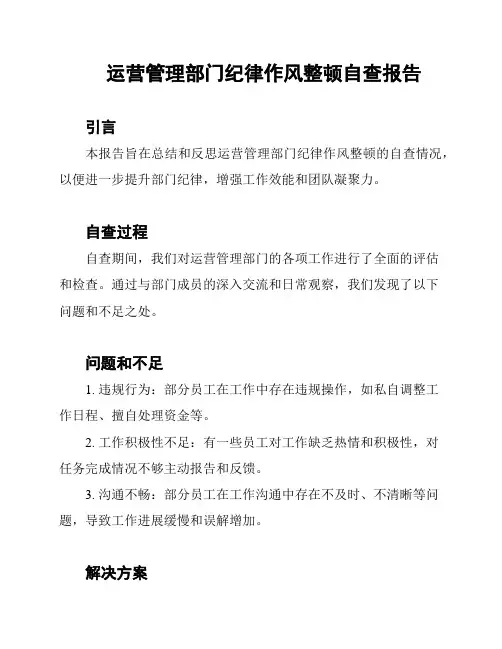 运营管理部门纪律作风整顿自查报告

引言

本报告旨在总结和反思运营管理部门纪律作风整顿的自查情况，以便进一步提升部门纪律，增强工作效能和团队凝聚力。

自查过程

自查期间，我们对运营管理部门的各项工作进行了全面的评估和检查。通过与部门成员的深入交流和日常观察，我们发现了以下问题和不足之处。

问题和不足

1. 违规行为：部分员工在工作中存在违规操作，如私自调整工作日程、擅自处理资金等。

2. 工作积极性不足：有一些员工对工作缺乏热情和积极性，对任务完成情况不够主动报告和反馈。

3. 沟通不畅：部分员工在工作沟通中存在不及时、不清晰等问题，导致工作进展缓慢和误解增加。

解决方案